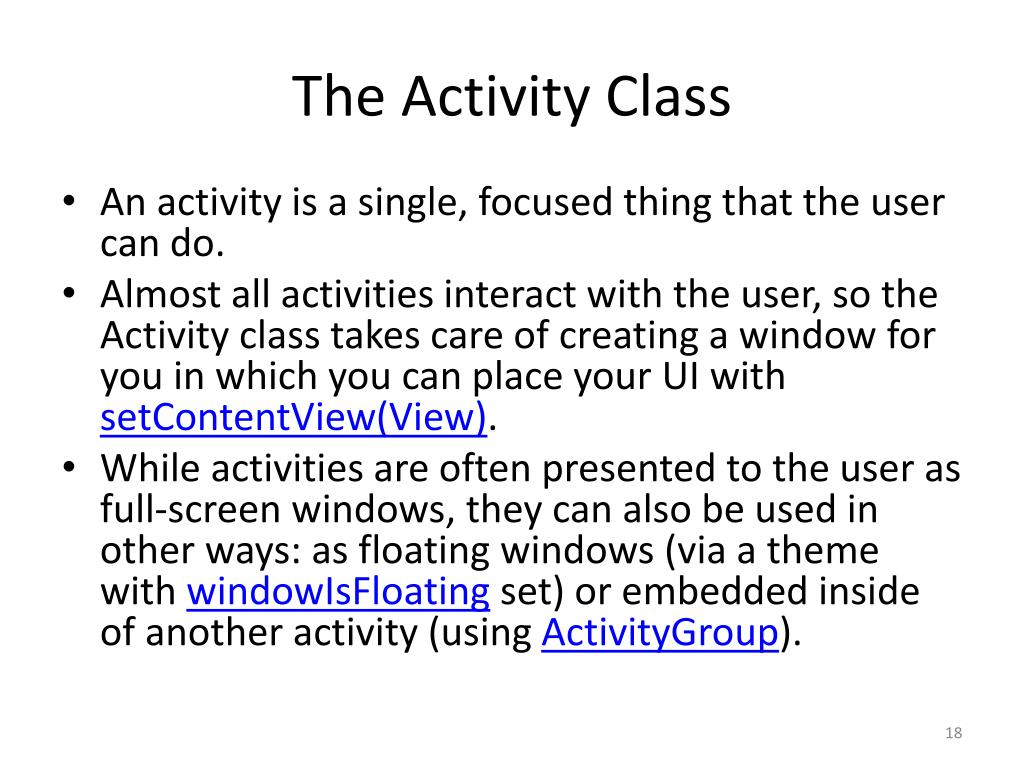 The Activity Class

• An activity is a single, focused thing that the user can do.
• Almost all activities interact with the user, so the Activity class takes care of creating a window for you in which you can place your UI with setContentView(View).
• While activities are often presented to the user as full-screen windows, they can also be used in other ways: as floating windows (via a theme with windowIsFloating set) or embedded inside of another activity (using ActivityGroup).

18